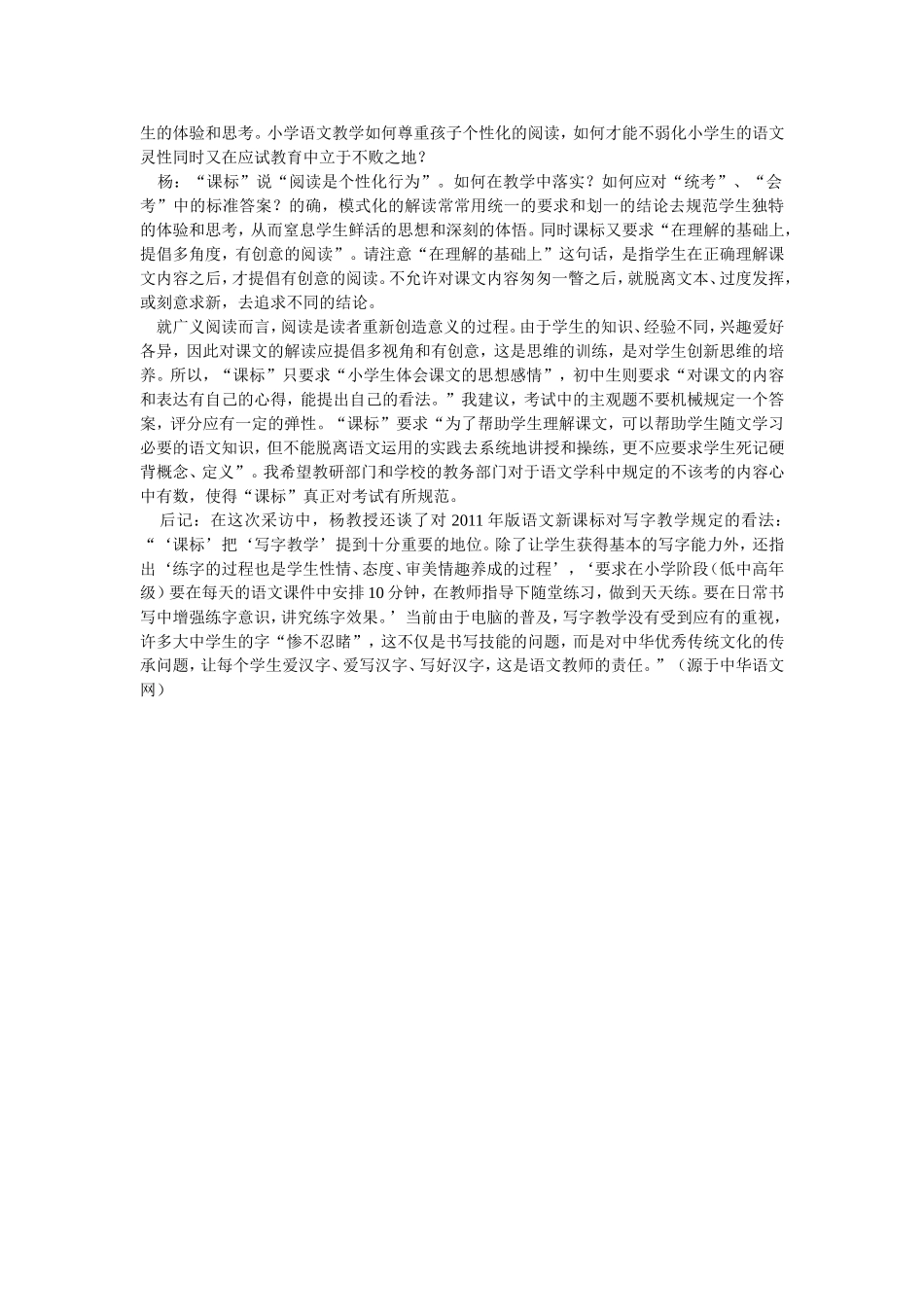 生的体验和思考。小学语文教学如何尊重孩子个性化的阅读，如何才能不弱化小学生的语文灵性同时又在应试教育中立于不败之地？

杨：“课标”说“阅读是个性化行为”。如何在教学中落实？如何应对“统考”、“会考”中的标准答案？的确，模式化的解读常常用统一的要求和划一的结论去规范学生独特的体验和思考，从而窒息学生鲜活的思想和深刻的体悟。同时课标又要求“在理解的基础上，提倡多角度，有创意的阅读”。请注意“在理解的基础上”这句话，是指学生在正确理解课文内容之后，才提倡有创意的阅读。不允许对课文内容匆匆一瞥之后，就脱离文本、过度发挥，或刻意求新，去追求不同的结论。

就广义阅读而言，阅读是读者重新创造意义的过程。由于学生的知识、经验不同，兴趣爱好各异，因此对课文的解读应提倡多视角和有创意，这是思维的训练，是对学生创新思维的培养。所以，“课标”只要求“小学生体会课文的思想感情”，初中生则要求“对课文的内容和表达有自己的心得，能提出自己的看法。”我建议，考试中的主观题不要机械规定一个答案，评分应有一定的弹性。“课标”要求“为了帮助学生理解课文，可以帮助学生随文学习必要的语文知识，但不能脱离语文运用的实践去系统地讲授和操练，更不应要求学生死记硬背概念、定义”。我希望教研部门和学校的教务部门对于语文学科中规定的不该考的内容心中有数，使得“课标”真正对考试有所规范。

后记：在这次采访中，杨教授还谈了对 2011 年版语文新课标对写字教学规定的看法：“‘课标’把‘写字教学’提到十分重要的地位。除了让学生获得基本的写字能力外，还指出‘练字的过程也是学生性情、态度、审美情趣养成的过程’，‘要求在小学阶段（低中高年级）要在每天的语文课件中安排 10 分钟，在教师指导下随堂练习，做到天天练。要在日常书写中增强练字意识，讲究练字效果。’当前由于电脑的普及，写字教学没有受到应有的重视，许多大中学生的字“惨不忍睹”，这不仅是书写技能的问题，而是对中华优秀传统文化的传承问题，让每个学生爱汉字、爱写汉字、写好汉字，这是语文教师的责任。”（源于中华语文网）